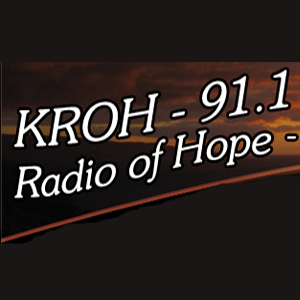 KROH - 91.1
Radio of Hope -